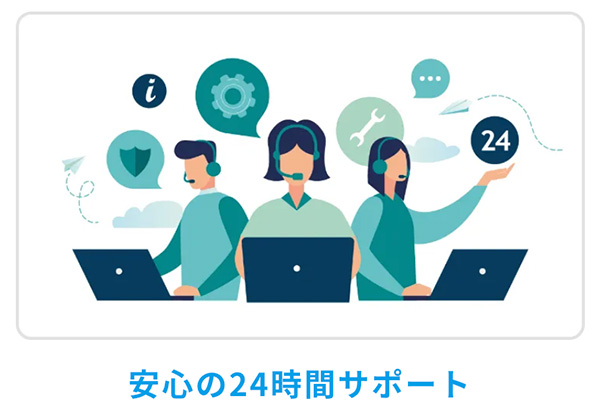 i

24

安心の24時間サポート